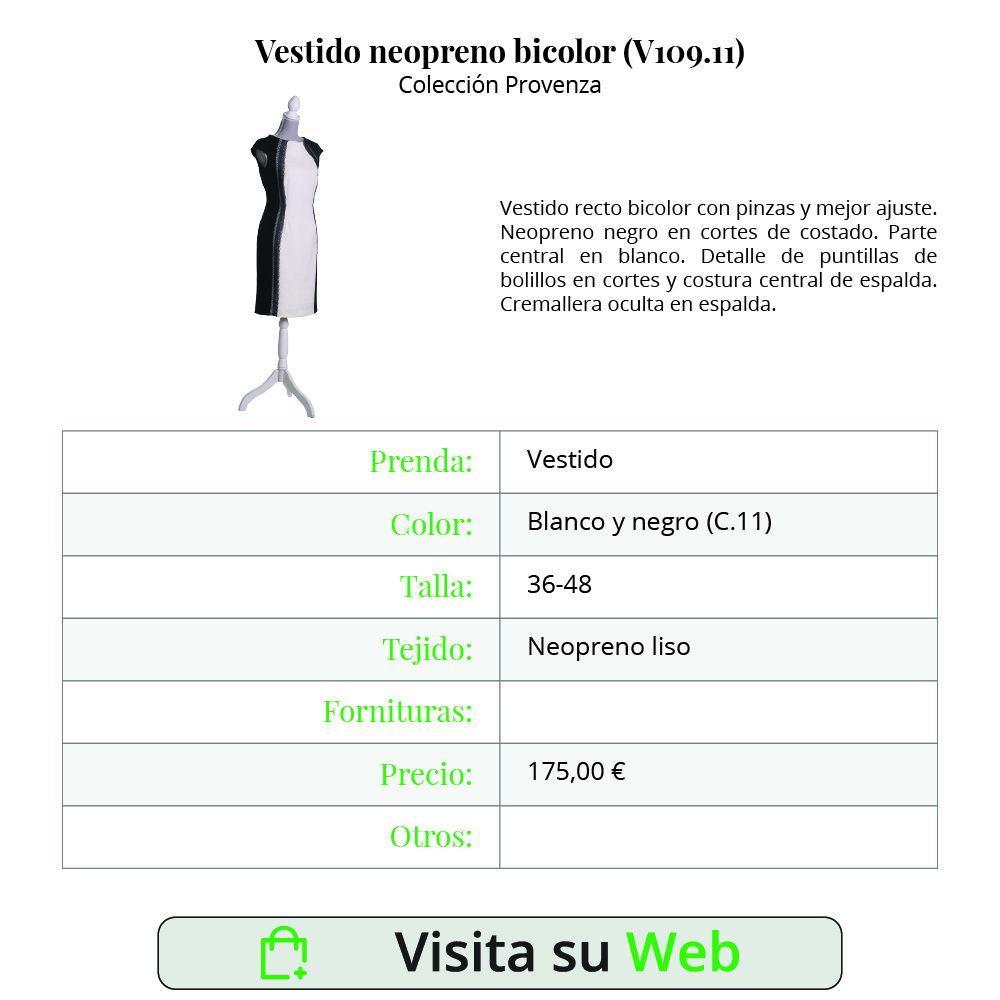 Vestido neopreno bicolor (V109.11)
Colección Provenza

Vestido recto bicolor con pinzas y mejor ajuste. Neopreno negro en cortes de costado. Parte central en blanco. Detalle de puntillas de bolillos en cortes y costura central de espalda. Cremallera oculta en espalda.

| Prenda: | Vestido |
|---|---|
| Color: | Blanco y negro (C.11) |
| Talla: | 36-48 |
| Tejido: | Neopreno liso |
| Fornituras: | |
| Precio: | 175,00 € |
| Otros: | |

Visita su Web